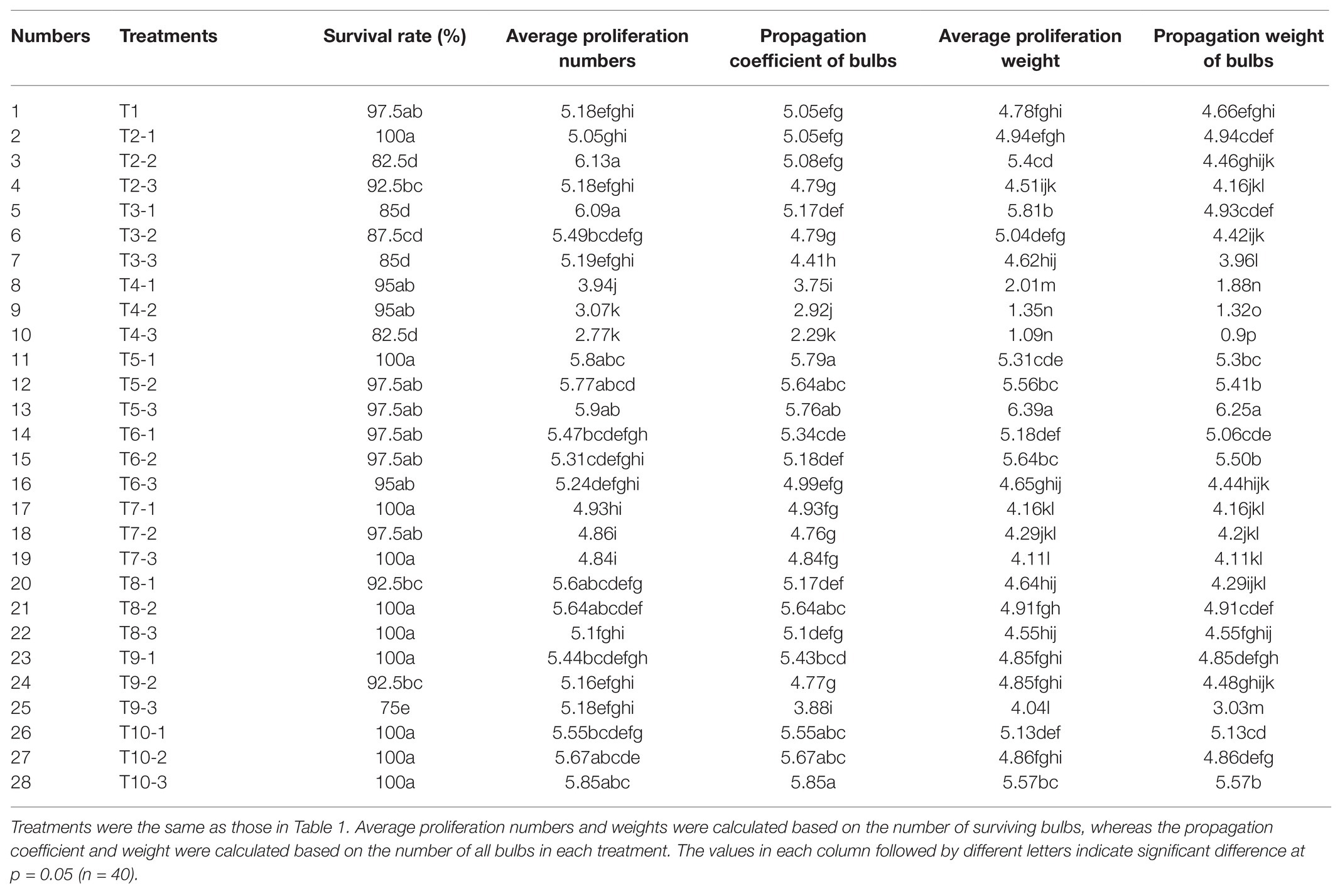 | Numbers | Treatments | Survival rate (%) | Average proliferation numbers | Propagation coefficient of bulbs | Average proliferation weight | Propagation weight of bulbs |
|---|---|---|---|---|---|---|
| 1 | T1 | 97.5ab | 5.18efghi | 5.05efg | 4.78fghi | 4.66efghi |
| 2 | T2-1 | 100a | 5.05ghi | 5.05efg | 4.94efgh | 4.94cdef |
| 3 | T2-2 | 82.5d | 6.13a | 5.08efg | 5.4cd | 4.46ghijk |
| 4 | T2-3 | 92.5bc | 5.18efghi | 4.79g | 4.51ijk | 4.16jkl |
| 5 | T3-1 | 85d | 6.09a | 5.17def | 5.81b | 4.93cdef |
| 6 | T3-2 | 87.5cd | 5.49bcdefg | 4.79g | 5.04defg | 4.42ijk |
| 7 | T3-3 | 85d | 5.19efghi | 4.41h | 4.62hij | 3.96l |
| 8 | T4-1 | 95ab | 3.94j | 3.75i | 2.01m | 1.88n |
| 9 | T4-2 | 95ab | 3.07k | 2.92j | 1.35n | 1.32o |
| 10 | T4-3 | 82.5d | 2.77k | 2.29k | 1.09n | 0.9p |
| 11 | T5-1 | 100a | 5.8abc | 5.79a | 5.31cde | 5.3bc |
| 12 | T5-2 | 97.5ab | 5.77abcd | 5.64abc | 5.56bc | 5.41b |
| 13 | T5-3 | 97.5ab | 5.9ab | 5.76ab | 6.39a | 6.25a |
| 14 | T6-1 | 97.5ab | 5.47bcdefgh | 5.34cde | 5.18def | 5.06cde |
| 15 | T6-2 | 97.5ab | 5.31cdefghi | 5.18def | 5.64bc | 5.50b |
| 16 | T6-3 | 95ab | 5.24defghi | 4.99efg | 4.65ghij | 4.44hijk |
| 17 | T7-1 | 100a | 4.93hi | 4.93fg | 4.16kl | 4.16jkl |
| 18 | T7-2 | 97.5ab | 4.86i | 4.76g | 4.29jkl | 4.2jkl |
| 19 | T7-3 | 100a | 4.84i | 4.84fg | 4.11l | 4.11kl |
| 20 | T8-1 | 92.5bc | 5.6abcdefg | 5.17def | 4.64hij | 4.29ijkl |
| 21 | T8-2 | 100a | 5.64abcdef | 5.64abc | 4.91fgh | 4.91cdef |
| 22 | T8-3 | 100a | 5.1fghi | 5.1defg | 4.55hij | 4.55fghij |
| 23 | T9-1 | 100a | 5.44bcdefgh | 5.43bcd | 4.85fghi | 4.85defgh |
| 24 | T9-2 | 92.5bc | 5.16efghi | 4.77g | 4.85fghi | 4.48ghijk |
| 25 | T9-3 | 75e | 5.18efghi | 3.88i | 4.04l | 3.03m |
| 26 | T10-1 | 100a | 5.55bcdefg | 5.55abc | 5.13def | 5.13cd |
| 27 | T10-2 | 100a | 5.67abcde | 5.67abc | 4.86fghi | 4.86defg |
| 28 | T10-3 | 100a | 5.85abc | 5.85a | 5.57bc | 5.57b |

Treatments were the same as those in Table 1. Average proliferation numbers and weights were calculated based on the number of surviving bulbs, whereas the propagation coefficient and weight were calculated based on the number of all bulbs in each treatment. The values in each column followed by different letters indicate significant difference at p = 0.05 (n = 40).